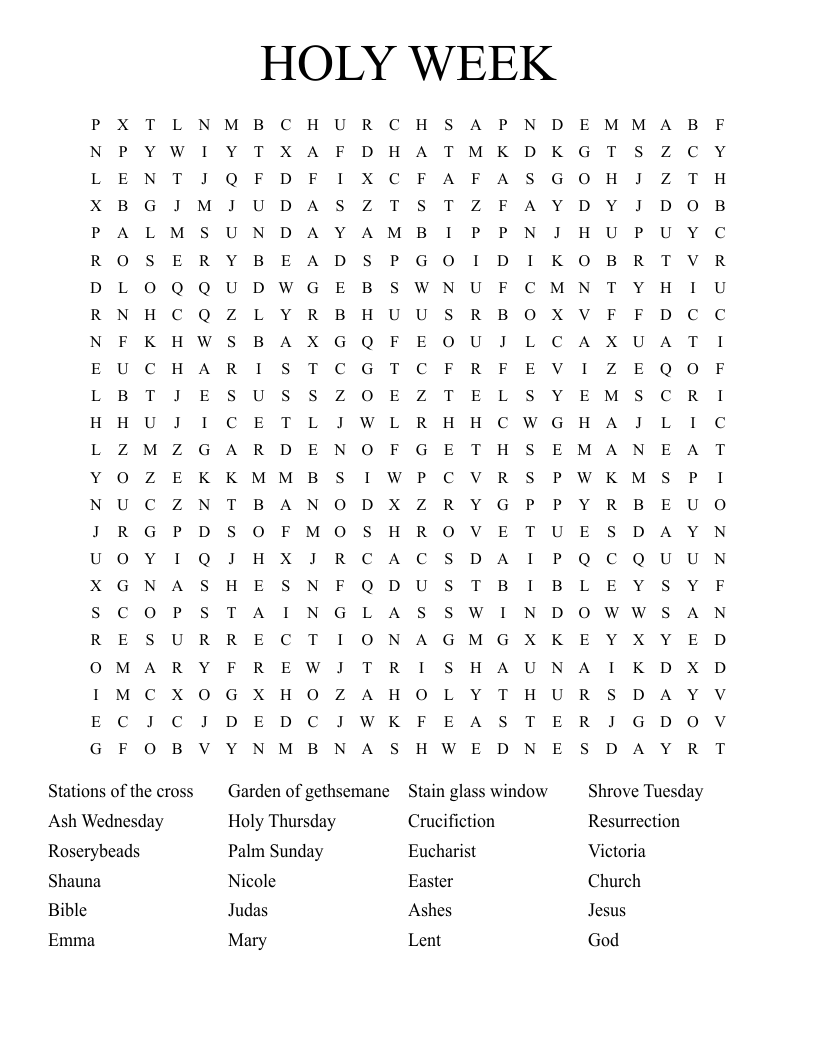 HOLY WEEK

P X T L N M B C H U R C H S A P N D E M M A B F
N P Y W I Y T X A F D H A T M K D K G T S Z C Y
L E N T J Q F D F I X C F A F A S G O H J Z T H
X B G J M J U D A S Z T S T Z F A Y D Y J D O B
P A L M S U N D A Y A M B I P P N J H U P U Y C
R O S E R Y B E A D S P G O I D I K O B R T V R
D L O Q Q U D W G E B S W N U F C M N T Y H I U
R N H C Q Z L Y R B H U U S R B O X V F F D C C
N F K H W S B A X G Q F E O U J L C A X U A T I
E U C H A R I S T C G T C F R F E V I Z E Q O F
L B T J E S U S S Z O E Z T E L S Y E M S C R I
H H U J I C E T L J W L R H H C W G H A J L I C
L Z M Z G A R D E N O F G E T H S E M A N E A T
Y O Z E K K M M B S I W P C V R S P W K M S P I
N U C Z N T B A N O D X Z R Y G P P Y R B E U O
J R G P D S O F M O S H R O V E T U E S D A Y N
U O Y I Q J H X J R C A C S D A I P Q C Q U U N
X G N A S H E S N F Q D U S T B I B L E Y S Y F
S C O P S T A I N G L A S S W I N D O W W S A N
R E S U R R E C T I O N A G M G X K E Y X Y E D
O M A R Y F R E W J T R I S H A U N A I K D X D
I M C X O G X H O Z A H O L Y T H U R S D A Y V
E C J C J D E D C J W K F E A S T E R J G D O V
G F O B V Y N M B N A S H W E D N E S D A Y R T

Stations of the cross
Ash Wednesday
Roserybeads
Shauna
Bible
Emma

Garden of gethsemane
Holy Thursday
Palm Sunday
Nicole
Judas
Mary

Stain glass window
Crucifiction
Eucharist
Easter
Ashes
Lent

Shrove Tuesday
Resurrection
Victoria
Church
Jesus
God